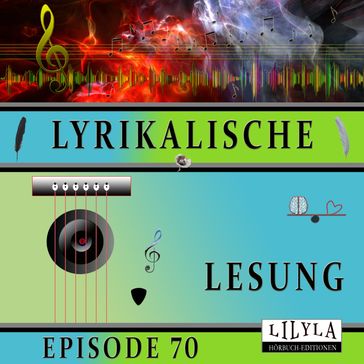 LYRIKALISCHE

LESUNG

EPISODE 70

LILYLA
HÖRBUCH-EDITIONEN